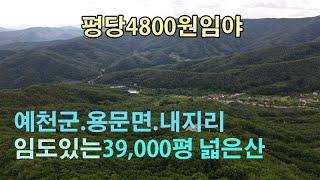 평당4800원임야

예천군.용문면.내지리
임도있는39,000평 넓은산